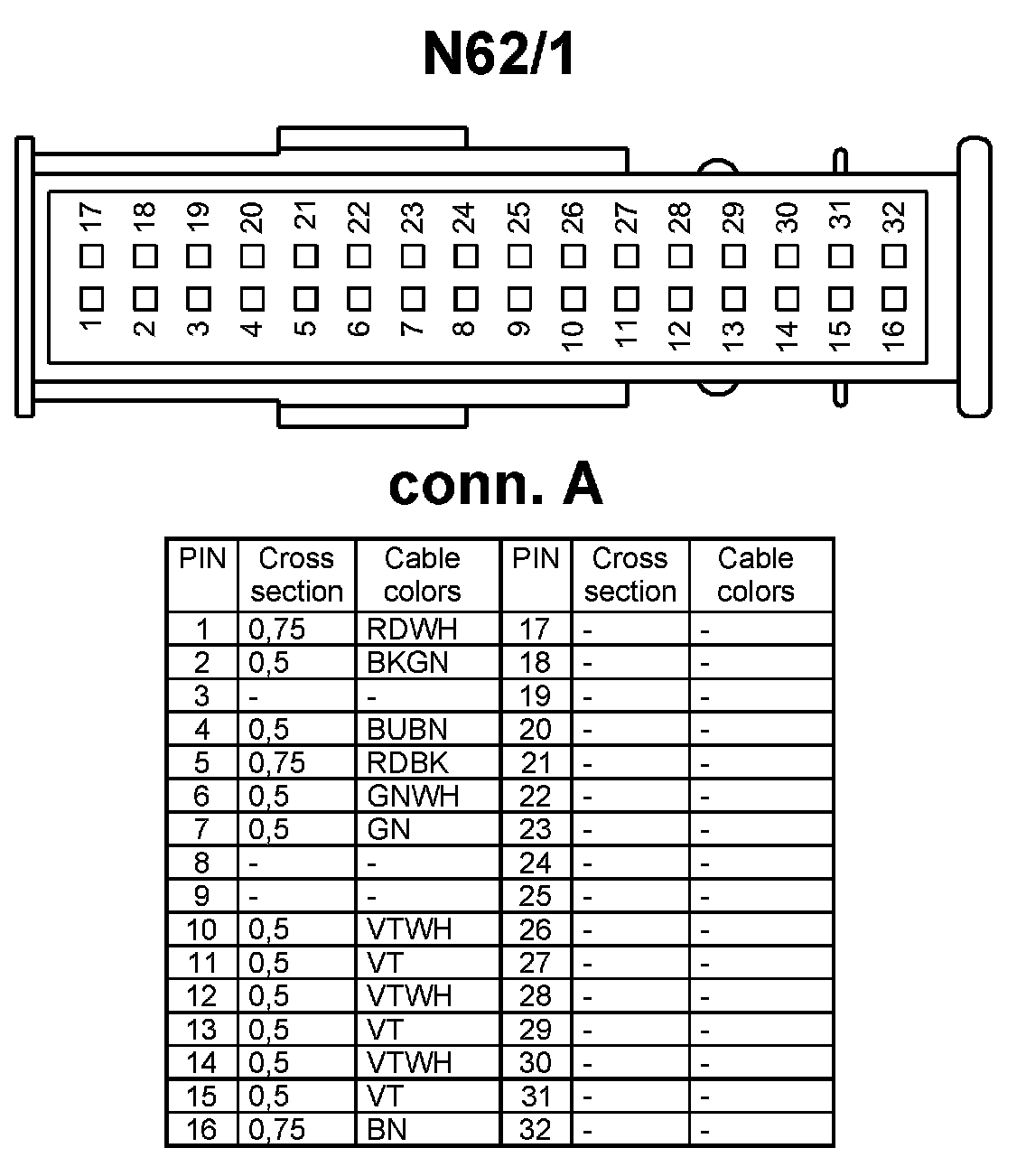 N62/1

17 18 19 20 21 22 23 24 25 26 27 28 29 30 31 32

1 2 3 4 5 6 7 8 9 10 11 12 13 14 15 16

conn. A

| PIN | Cross section | Cable colors | PIN | Cross section | Cable colors |
|---|---|---|---|---|---|
| 1 | 0,75 | RDWH | 17 | - | - |
| 2 | 0,5 | BKGN | 18 | - | - |
| 3 | - | - | 19 | - | - |
| 4 | 0,5 | BUBN | 20 | - | - |
| 5 | 0,75 | RDBK | 21 | - | - |
| 6 | 0,5 | GNWH | 22 | - | - |
| 7 | 0,5 | GN | 23 | - | - |
| 8 | - | - | 24 | - | - |
| 9 | - | - | 25 | - | - |
| 10 | 0,5 | VTWH | 26 | - | - |
| 11 | 0,5 | VT | 27 | - | - |
| 12 | 0,5 | VTWH | 28 | - | - |
| 13 | 0,5 | VT | 29 | - | - |
| 14 | 0,5 | VTWH | 30 | - | - |
| 15 | 0,5 | VT | 31 | - | - |
| 16 | 0,75 | BN | 32 | - | - |